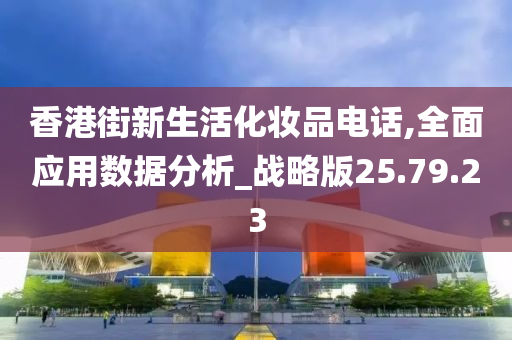 香港街新生活化妆品电话,全面应用数据分析_战略版25.79.23